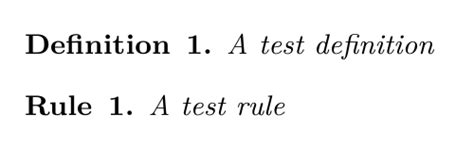 Definition 1. A test definition

Rule 1. A test rule